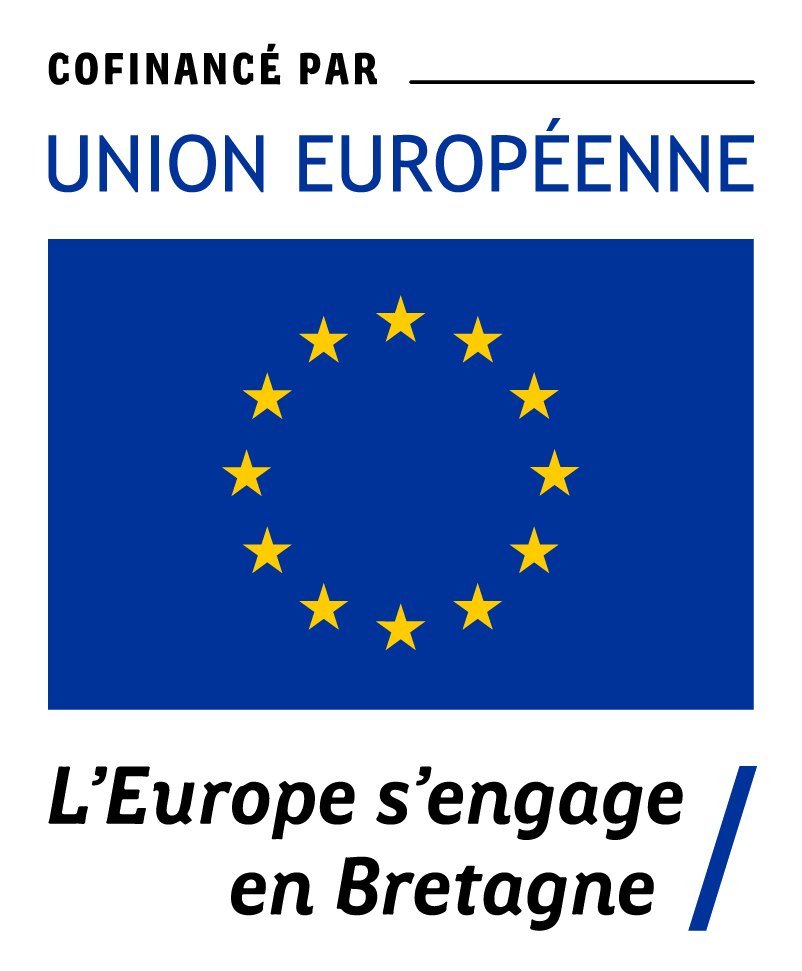 COFINANCÉ PAR

UNION EUROPÉENNE

L'Europe s'engage en Bretagne